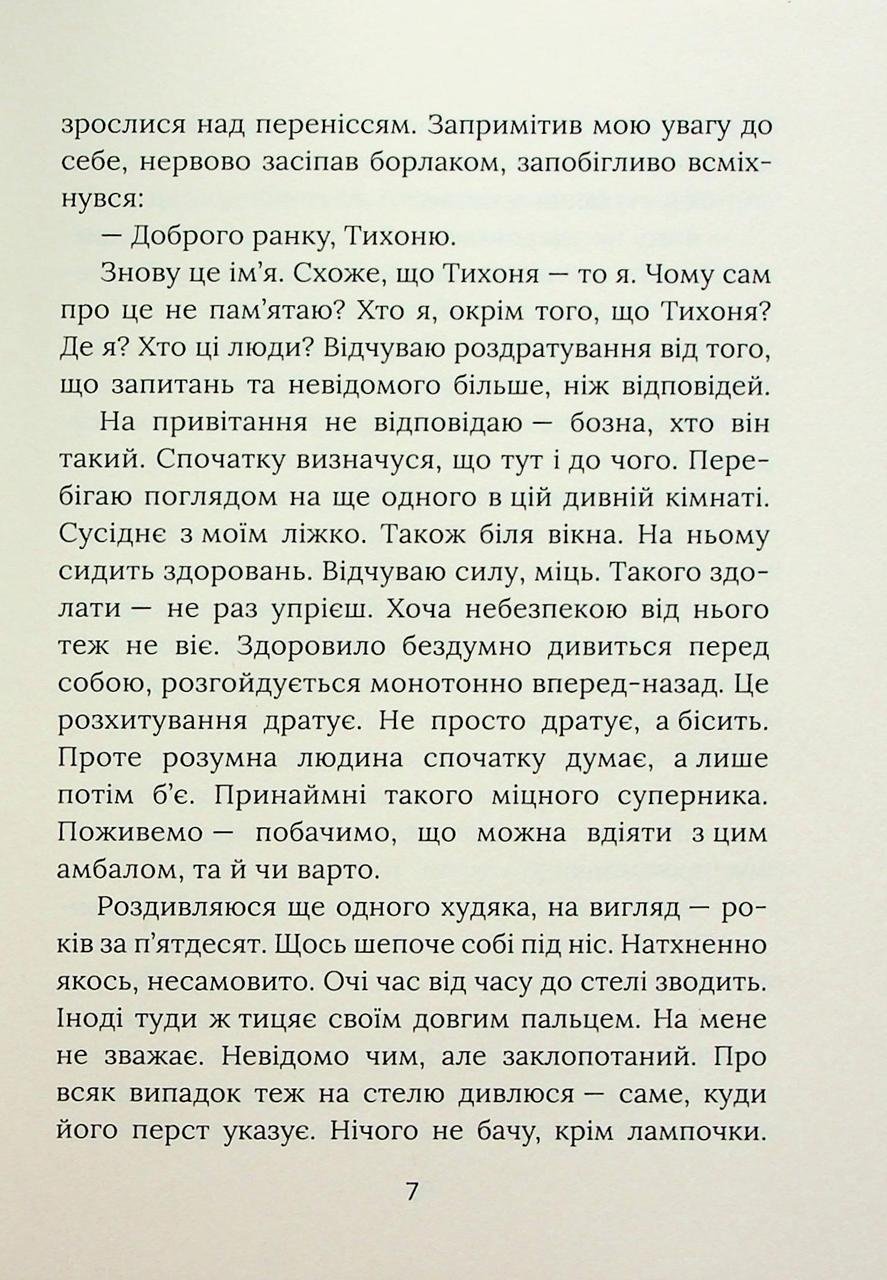 зрослися над переніссям. Запримітив мою увагу до себе, нервово засіпав борлаком, запобігливо всміхнувся:

— Доброго ранку, Тихоню.

Знову це ім'я. Схоже, що Тихоня — то я. Чому сам про це не пам'ятаю? Хто я, окрім того, що Тихоня? Де я? Хто ці люди? Відчуваю роздратування від того, що запитань та невідомого більше, ніж відповідей.

На привітання не відповідаю — бозна, хто він такий. Спочатку визначуся, що тут і до чого. Перебігаю поглядом на ще одного в цій дивній кімнаті. Сусіднє з моїм ліжко. Також біля вікна. На ньому сидить здоровань. Відчуваю силу, міць. Такого здолати — не раз упрієш. Хоча небезпекою від нього теж не віє. Здоровило бездумно дивиться перед собою, розгойдується монотонно вперед-назад. Це розхитування дратує. Не просто дратує, а бісить. Проте розумна людина спочатку думає, а лише потім б'є. Принаймні такого міцного суперника. Поживемо — побачимо, що можна вдіяти з цим амбалом, та й чи варто.

Роздивляюся ще одного худяка, на вигляд — років за п'ятдесят. Щось шепоче собі під ніс. Натхненно якось, несамовито. Очі час від часу до стелі зводить. Іноді туди ж тицяє своїм довгим пальцем. На мене не зважає. Невідомо чим, але заклопотаний. Про всяк випадок теж на стелю дивлюся — саме, куди його перст указує. Нічого не бачу, крім лампочки.

7